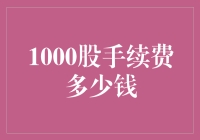 1000股手续费多少钱